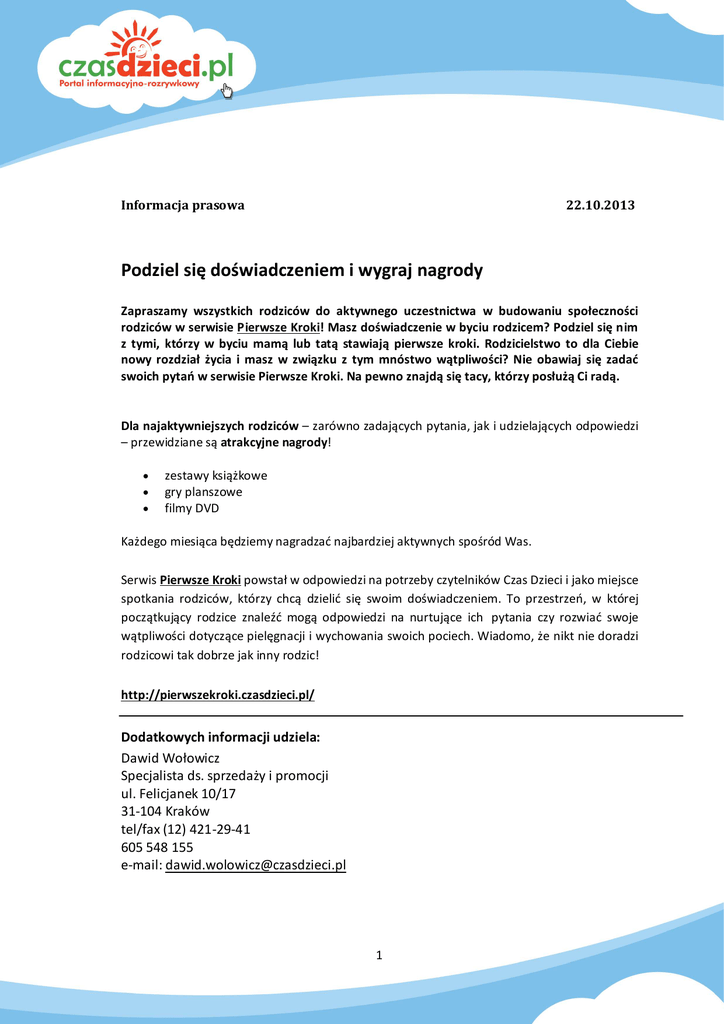 czasdzieci.pl
Portal informacyjno-rozrywkowy

Informacja prasowa 22.10.2013

Podziel się doświadczeniem i wygraj nagrody

Zapraszamy wszystkich rodziców do aktywnego uczestnictwa w budowaniu społeczności rodziców w serwisie Pierwsze Kroki! Masz doświadczenie w byciu rodzicem? Podziel się nim z tymi, którzy w byciu mamą lub tatą stawiają pierwsze kroki. Rodzicielstwo to dla Ciebie nowy rozdział życia i masz w związku z tym mnóstwo wątpliwości? Nie obawiaj się zadać swoich pytań w serwisie Pierwsze Kroki. Na pewno znajdą się tacy, którzy posłużą Ci radą.

Dla najaktywniejszych rodziców – zarówno zadających pytania, jak i udzielających odpowiedzi – przewidziane są atrakcyjne nagrody!

• zestawy książkowe
• gry planszowe
• filmy DVD

Każdego miesiąca będziemy nagradzać najbardziej aktywnych spośród Was.

Serwis Pierwsze Kroki powstał w odpowiedzi na potrzeby czytelników Czas Dzieci i jako miejsce spotkania rodziców, którzy chcą dzielić się swoim doświadczeniem. To przestrzeń, w której początkujący rodzice znaleźć mogą odpowiedzi na nurtujące ich pytania czy rozwiać swoje wątpliwości dotyczące pielęgnacji i wychowania swoich pociech. Wiadomo, że nikt nie doradzi rodzicowi tak dobrze jak inny rodzic!

http://pierwszekroki.czasdzieci.pl/

Dodatkowych informacji udziela:
Dawid Wołowicz
Specjalista ds. sprzedaży i promocji
ul. Felicjanek 10/17
31-104 Kraków
tel/fax (12) 421-29-41
605 548 155
e-mail: dawid.wolowicz@czasdzieci.pl

1